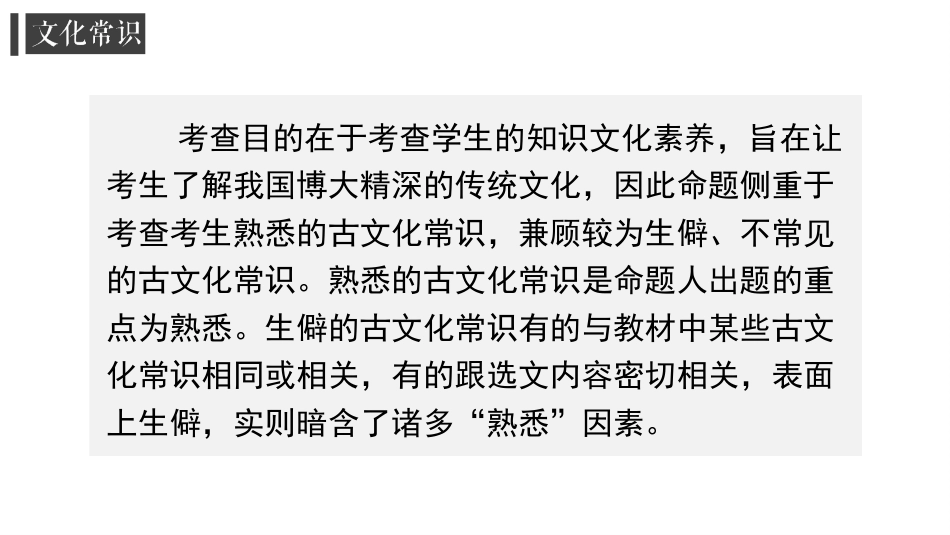 文化常识

考查目的在于考查学生的知识文化素养，旨在让考生了解我国博大精深的传统文化，因此命题侧重于考查考生熟悉的古文化常识，兼顾较为生僻、不常见的古文化常识。熟悉的古文化常识是命题人出题的重点为熟悉。生僻的古文化常识有的与教材中某些古文化常识相同或相关，有的跟选文内容密切相关，表面上生僻，实则暗含了诸多“熟悉”因素。